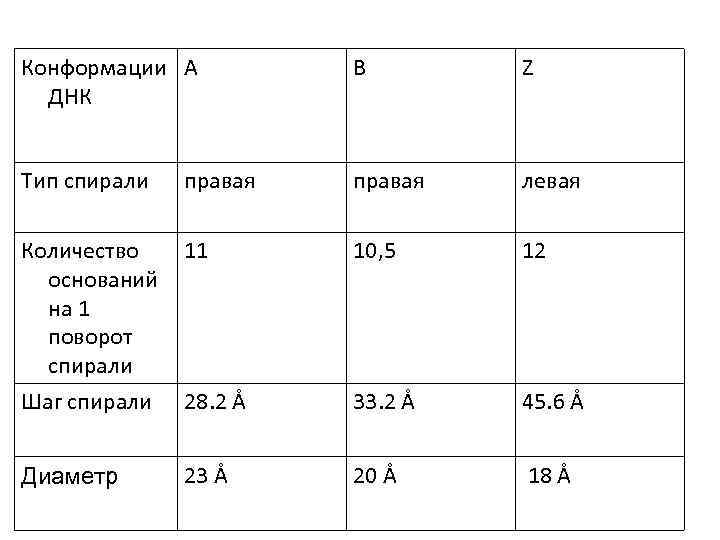 | Конформации ДНК | A | B | Z |
|---|---|---|---|
| Тип спирали | правая | правая | левая |
| Количество оснований на 1 поворот спирали | 11 | 10,5 | 12 |
| Шаг спирали | 28.2 Å | 33.2 Å | 45.6 Å |
| Диаметр | 23 Å | 20 Å | 18 Å |